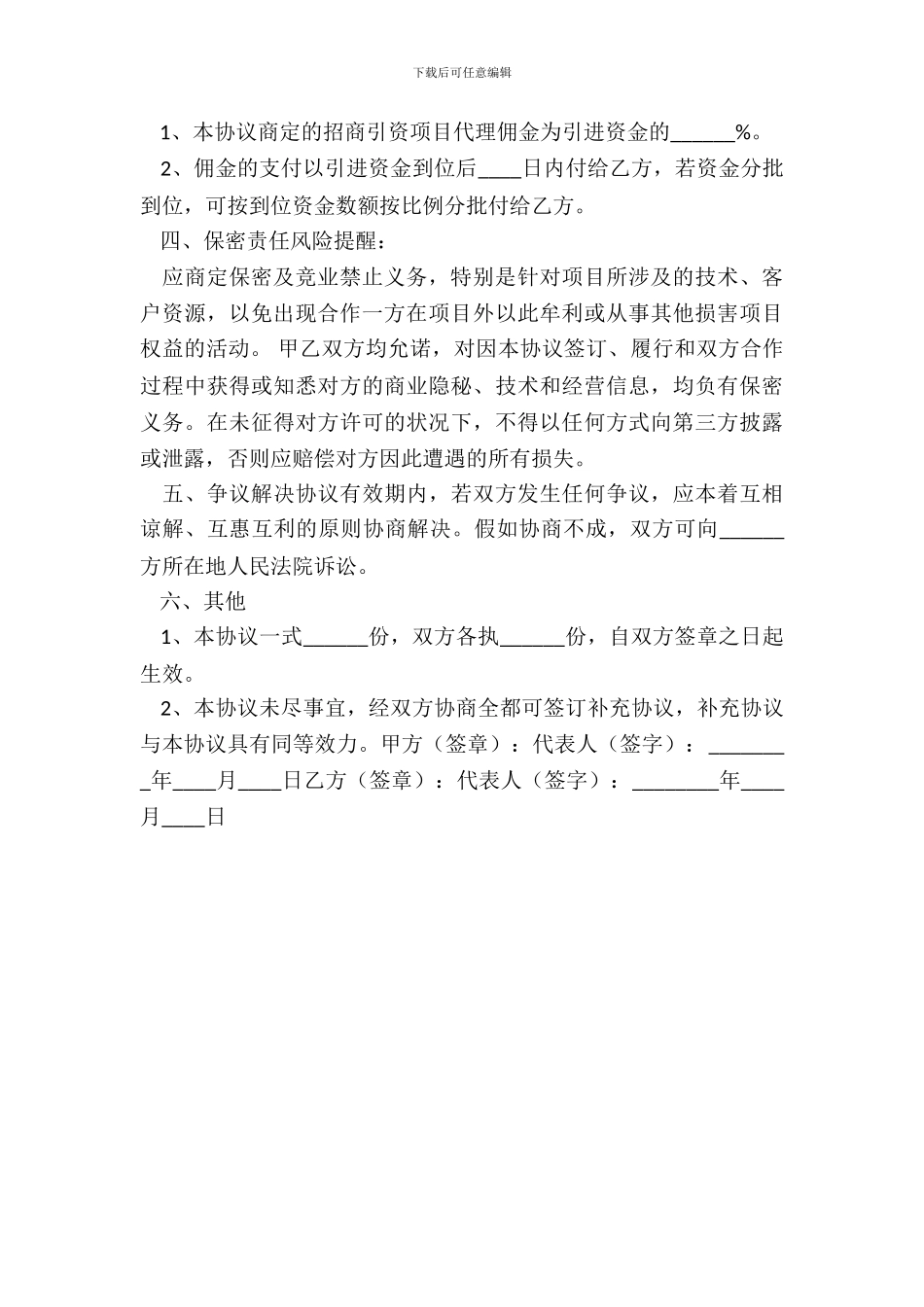 下载后可任意编辑

1、本协议商定的招商引资项目代理佣金为引进资金的______%。

2、佣金的支付以引进资金到位后____日内付给乙方，若资金分批到位，可按到位资金数额按比例分批付给乙方。

四、保密责任风险提醒：

应商定保密及竞业禁止义务，特别是针对项目所涉及的技术、客户资源，以免出现合作一方在项目外以此牟利或从事其他损害项目权益的活动。 甲乙双方均允诺，对因本协议签订、履行和双方合作过程中获得或知悉对方的商业隐秘、技术和经营信息，均负有保密义务。在未征得对方许可的状况下，不得以任何方式向第三方披露或泄露，否则应赔偿对方因此遭遇的所有损失。

五、争议解决协议有效期内，若双方发生任何争议，应本着互相谅解、互惠互利的原则协商解决。假如协商不成，双方可向______方所在地人民法院诉讼。

六、其他

1、本协议一式______份，双方各执______份，自双方签章之日起生效。

2、本协议未尽事宜，经双方协商全都可签订补充协议，补充协议与本协议具有同等效力。甲方（签章）：代表人（签字）：________年____月____日乙方（签章）：代表人（签字）：________年____月____日